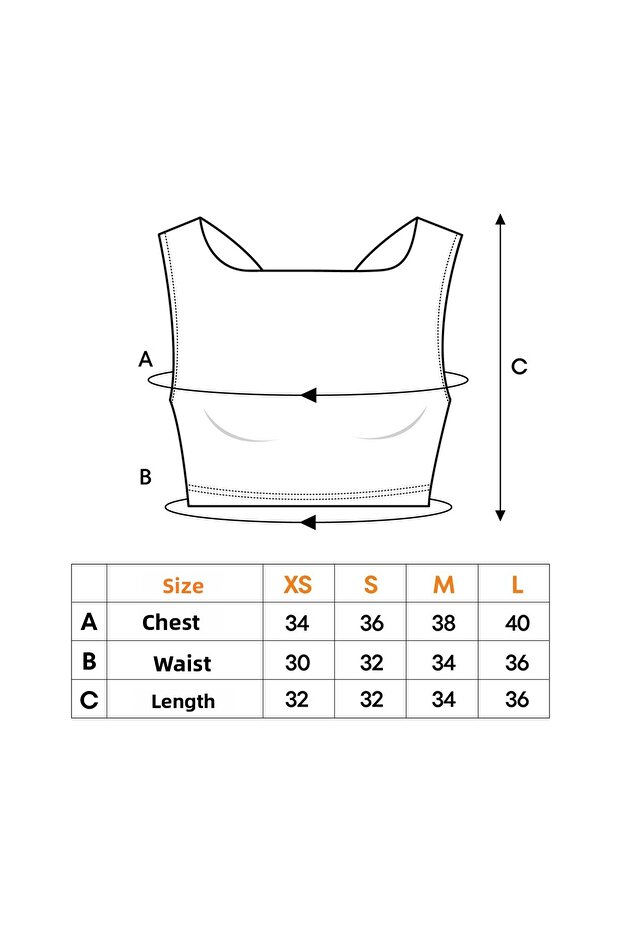 A

B

C

| | Size | XS | S | M | L |
|---|---|---|---|---|---|
| A | Chest | 34 | 36 | 38 | 40 |
| B | Waist | 30 | 32 | 34 | 36 |
| C | Length | 32 | 32 | 34 | 36 |